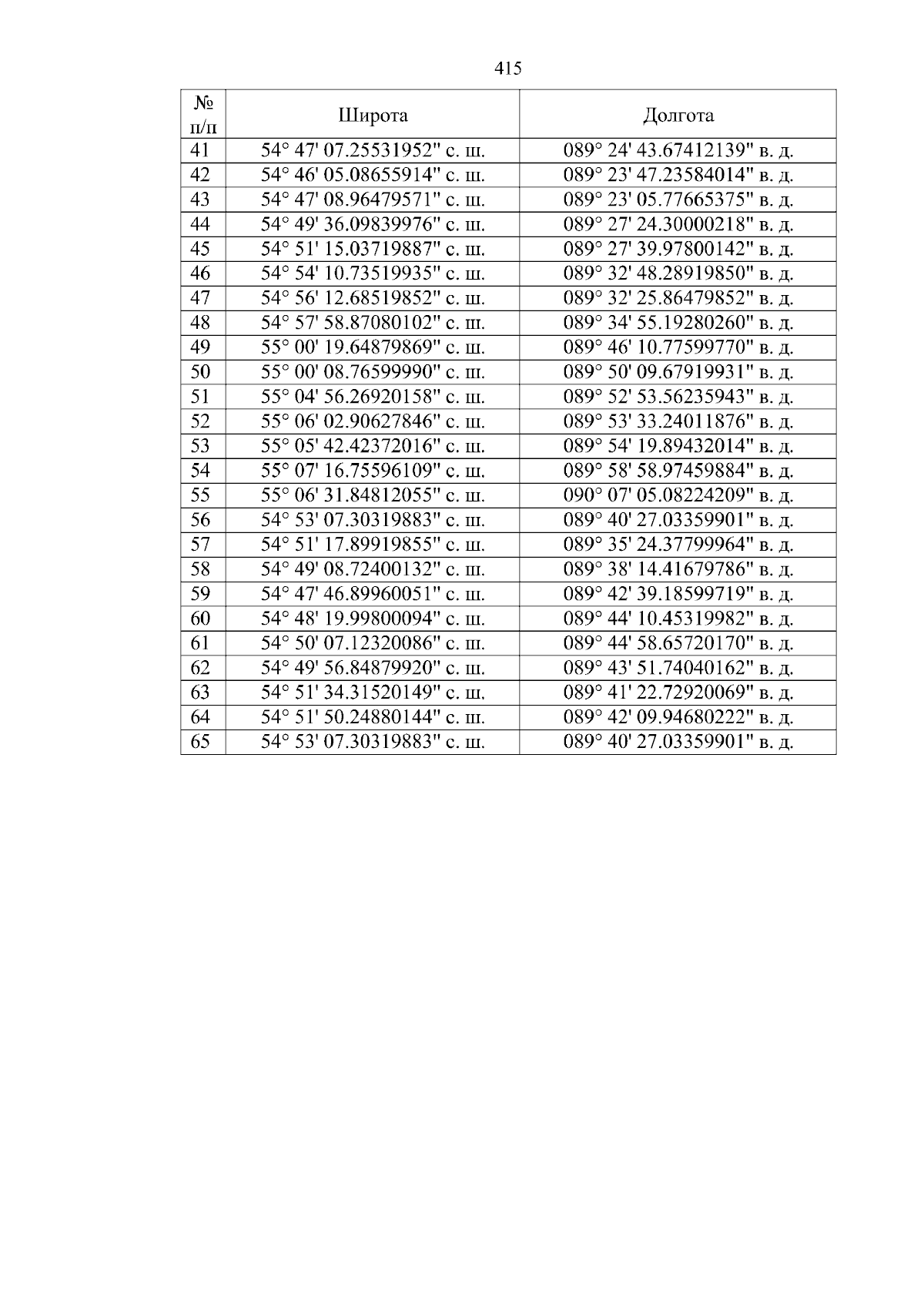 415

| № п/п | Широта | Долгота |
|---|---|---|
| 41 | 54° 47' 07.25531952" с. ш. | 089° 24' 43.67412139" в. д. |
| 42 | 54° 46' 05.08655914" с. ш. | 089° 23' 47.23584014" в. д. |
| 43 | 54° 47' 08.96479571" с. ш. | 089° 23' 05.77665375" в. д. |
| 44 | 54° 49' 36.09839976" с. ш. | 089° 27' 24.30000218" в. д. |
| 45 | 54° 51' 15.03719887" с. ш. | 089° 27' 39.97800142" в. д. |
| 46 | 54° 54' 10.73519935" с. ш. | 089° 32' 48.28919850" в. д. |
| 47 | 54° 56' 12.68519852" с. ш. | 089° 32' 25.86479852" в. д. |
| 48 | 54° 57' 58.87080102" с. ш. | 089° 34' 55.19280260" в. д. |
| 49 | 55° 00' 19.64879869" с. ш. | 089° 46' 10.77599770" в. д. |
| 50 | 55° 00' 08.76599990" с. ш. | 089° 50' 09.67919931" в. д. |
| 51 | 55° 04' 56.26920158" с. ш. | 089° 52' 53.56235943" в. д. |
| 52 | 55° 06' 02.90627846" с. ш. | 089° 53' 33.24011876" в. д. |
| 53 | 55° 05' 42.42372016" с. ш. | 089° 54' 19.89432014" в. д. |
| 54 | 55° 07' 16.75596109" с. ш. | 089° 58' 58.97459884" в. д. |
| 55 | 55° 06' 31.84812055" с. ш. | 090° 07' 05.08224209" в. д. |
| 56 | 54° 53' 07.30319883" с. ш. | 089° 40' 27.03359901" в. д. |
| 57 | 54° 51' 17.89919855" с. ш. | 089° 35' 24.37799964" в. д. |
| 58 | 54° 49' 08.72400132" с. ш. | 089° 38' 14.41679786" в. д. |
| 59 | 54° 47' 46.89960051" с. ш. | 089° 42' 39.18599719" в. д. |
| 60 | 54° 48' 19.99800094" с. ш. | 089° 44' 10.45319982" в. д. |
| 61 | 54° 50' 07.12320086" с. ш. | 089° 44' 58.65720170" в. д. |
| 62 | 54° 49' 56.84879920" с. ш. | 089° 43' 51.74040162" в. д. |
| 63 | 54° 51' 34.31520149" с. ш. | 089° 41' 22.72920069" в. д. |
| 64 | 54° 51' 50.24880144" с. ш. | 089° 42' 09.94680222" в. д. |
| 65 | 54° 53' 07.30319883" с. ш. | 089° 40' 27.03359901" в. д. |